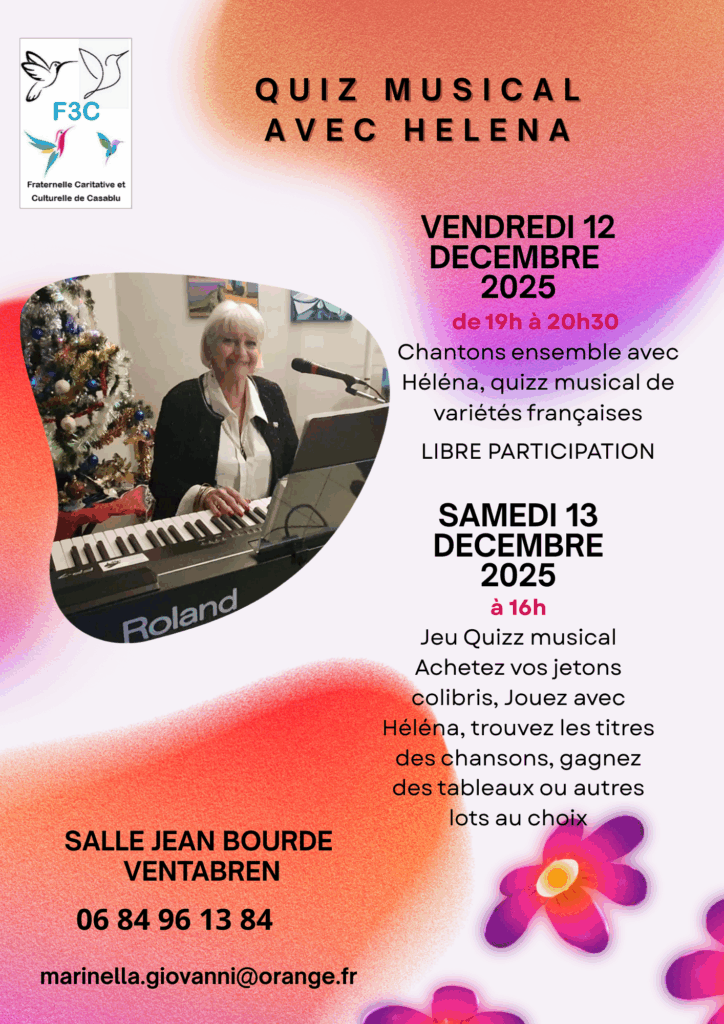 F3C
Fraternelle Caritative et Culturelle de Casablu

QUIZ MUSICAL AVEC HELENA

VENDREDI 12 DECEMBRE 2025
de 19h à 20h30
Chantons ensemble avec Héléna, quizz musical de variétés françaises
LIBRE PARTICIPATION

Roland

SAMEDI 13 DECEMBRE 2025
à 16h
Jeu Quizz musical Achetez vos jetons colibris, Jouez avec Héléna, trouvez les titres des chansons, gagnez des tableaux ou autres lots au choix

SALLE JEAN BOURDE VENTABREN
06 84 96 13 84
marinella.giovanni@orange.fr